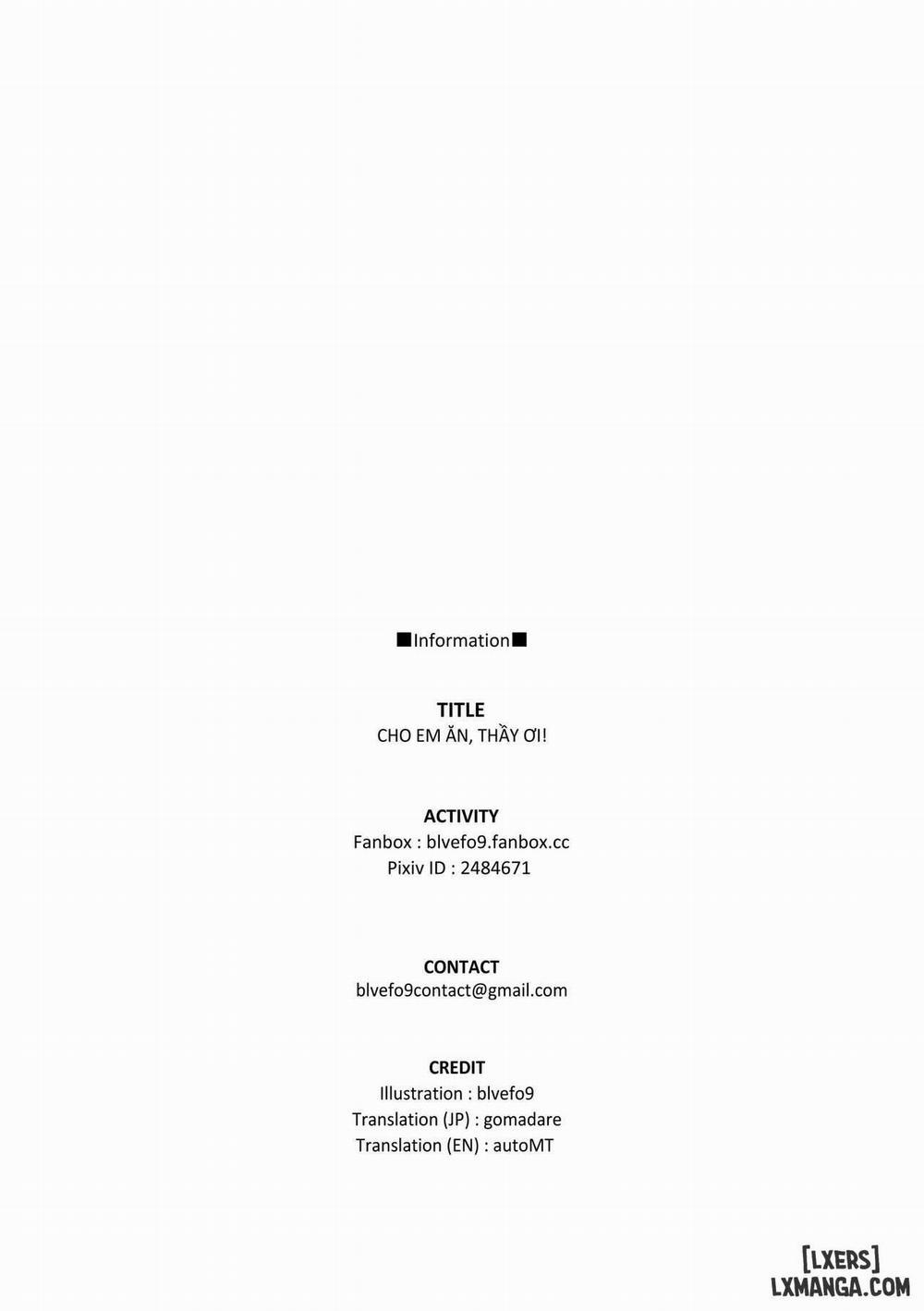 ■Information■

TITLE
CHO EM ĂN, THẦY ƠI!

ACTIVITY
Fanbox : blvefo9.fanbox.cc
Pixiv ID : 2484671

CONTACT
blvefo9contact@gmail.com

CREDIT
Illustration : blvefo9
Translation (JP) : gomadare
Translation (EN) : autoMT

[LXERS]
LXMANGA.COM